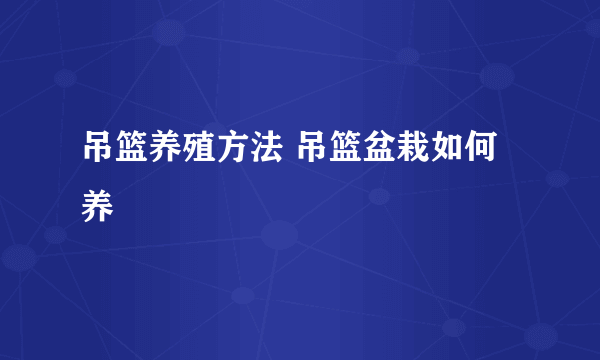 吊篮养殖方法 吊篮盆栽如何养